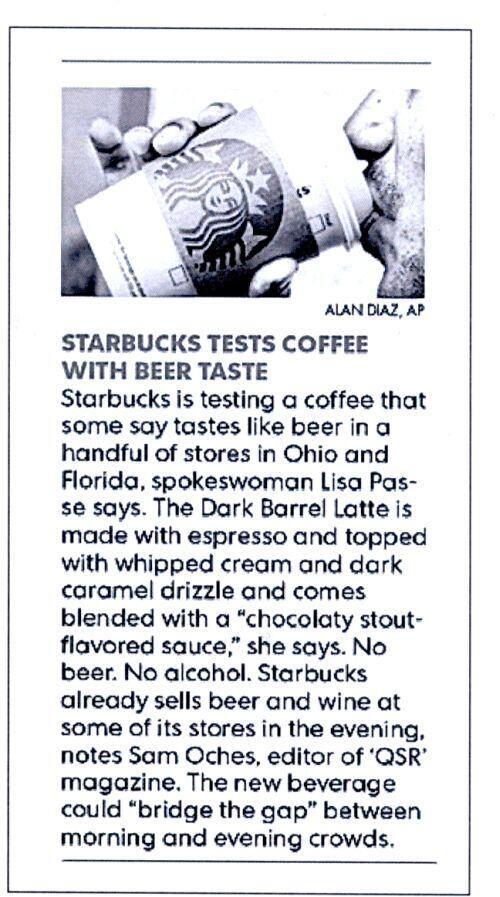 ALAN DIAZ, AP

STARBUCKS TESTS COFFEE WITH BEER TASTE

Starbucks is testing a coffee that some say tastes like beer in a handful of stores in Ohio and Florida, spokeswoman Lisa Passe says. The Dark Barrel Latte is made with espresso and topped with whipped cream and dark caramel drizzle and comes blended with a "chocolaty stout-flavored sauce," she says. No beer. No alcohol. Starbucks already sells beer and wine at some of its stores in the evening, notes Sam Oches, editor of 'QSR' magazine. The new beverage could "bridge the gap" between morning and evening crowds.